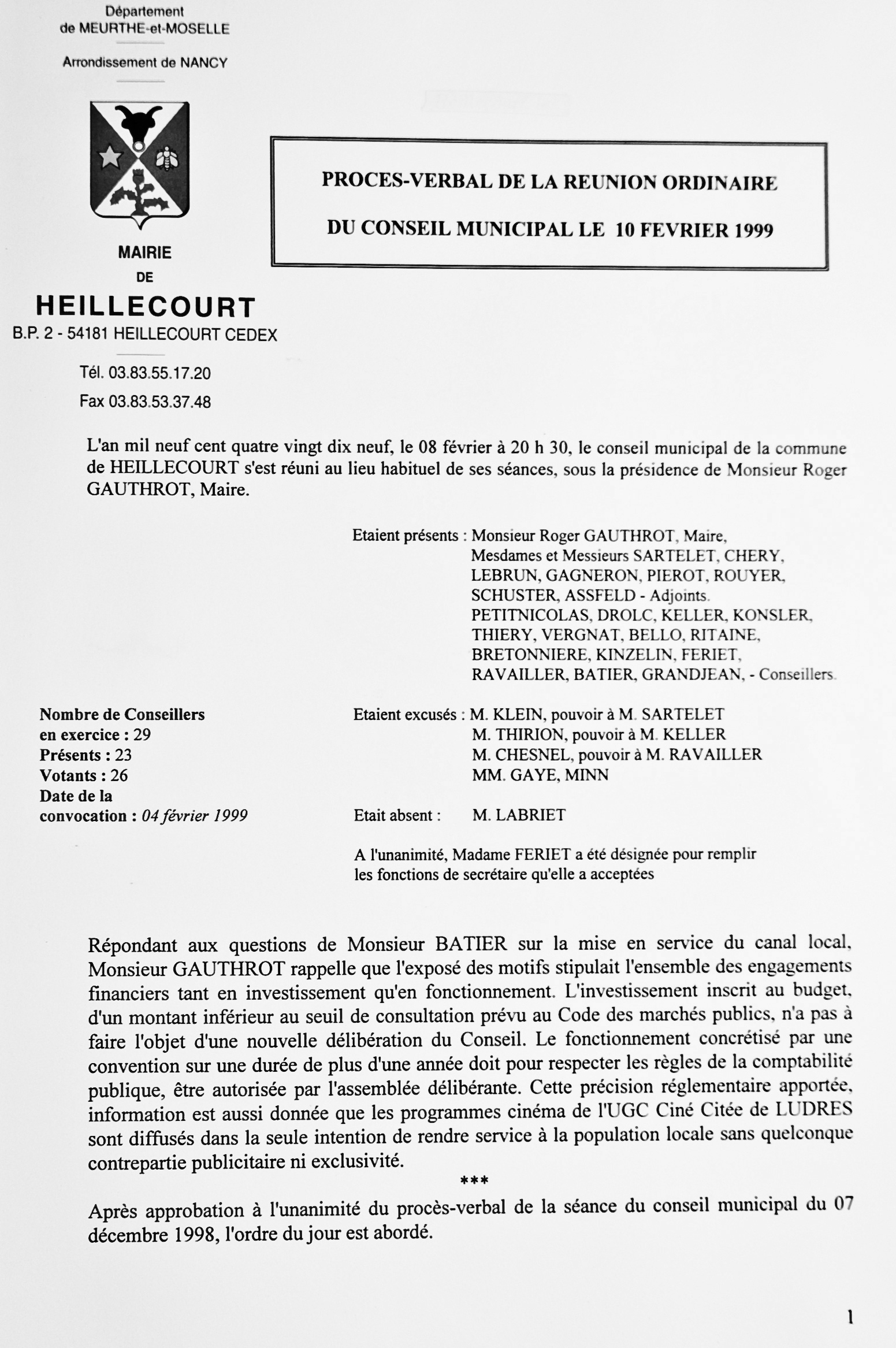 Département
de MEURTHE-et-MOSELLE

Arrondissement de NANCY

MAIRIE
DE
HEILLECOURT
B.P. 2 - 54181 HEILLECOURT CEDEX

Tél. 03.83.55.17.20
Fax 03.83.53.37.48

PROCES-VERBAL DE LA REUNION ORDINAIRE
DU CONSEIL MUNICIPAL LE 10 FEVRIER 1999

L'an mil neuf cent quatre vingt dix neuf, le 08 février à 20 h 30, le conseil municipal de la commune de HEILLECOURT s'est réuni au lieu habituel de ses séances, sous la présidence de Monsieur Roger GAUTHROT, Maire.

Etaient présents : Monsieur Roger GAUTHROT, Maire, Mesdames et Messieurs SARTELET, CHERY, LEBRUN, GAGNERON, PIEROT, ROUYER, SCHUSTER, ASSFELD - Adjoints. PETITNICOLAS, DROLC, KELLER, KONSLER, THIERY, VERGNAT, BELLO, RITAINE, BRETONNIERE, KINZELIN, FERIET, RAVAILLER, BATIER, GRANDJEAN, - Conseillers.

Nombre de Conseillers en exercice : 29
Présents : 23
Votants : 26
Date de la convocation : 04 février 1999

Etaient excusés : M. KLEIN, pouvoir à M. SARTELET
M. THIRION, pouvoir à M. KELLER
M. CHESNEL, pouvoir à M. RAVAILLER
MM. GAYE, MINN

Etait absent : M. LABRIET

A l'unanimité, Madame FERIET a été désignée pour remplir les fonctions de secrétaire qu'elle a acceptées

Répondant aux questions de Monsieur BATIER sur la mise en service du canal local, Monsieur GAUTHROT rappelle que l'exposé des motifs stipulait l'ensemble des engagements financiers tant en investissement qu'en fonctionnement. L'investissement inscrit au budget, d'un montant inférieur au seuil de consultation prévu au Code des marchés publics, n'a pas à faire l'objet d'une nouvelle délibération du Conseil. Le fonctionnement concrétisé par une convention sur une durée de plus d'une année doit pour respecter les règles de la comptabilité publique, être autorisée par l'assemblée délibérante. Cette précision réglementaire apportée, information est aussi donnée que les programmes cinéma de l'UGC Ciné Citée de LUDRES sont diffusés dans la seule intention de rendre service à la population locale sans quelconque contrepartie publicitaire ni exclusivité.

***

Après approbation à l'unanimité du procès-verbal de la séance du conseil municipal du 07 décembre 1998, l'ordre du jour est abordé.

1